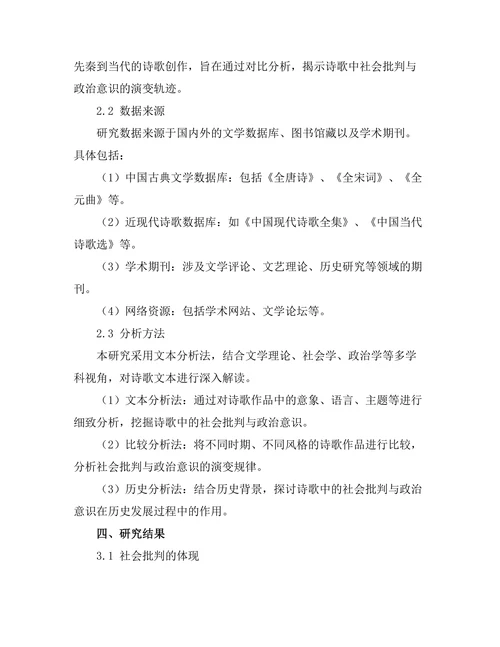 先秦到当代的诗歌创作，旨在通过对比分析，揭示诗歌中社会批判与政治意识的演变轨迹。

2.2 数据来源

研究数据来源于国内外的文学数据库、图书馆藏以及学术期刊。具体包括：

（1）中国古典文学数据库：包括《全唐诗》、《全宋词》、《全元曲》等。

（2）近现代诗歌数据库：如《中国现代诗歌全集》、《中国当代诗歌选》等。

（3）学术期刊：涉及文学评论、文艺理论、历史研究等领域的期刊。

（4）网络资源：包括学术网站、文学论坛等。

2.3 分析方法

本研究采用文本分析法，结合文学理论、社会学、政治学等多学科视角，对诗歌文本进行深入解读。

（1）文本分析法：通过对诗歌作品中的意象、语言、主题等进行细致分析，挖掘诗歌中的社会批判与政治意识。

（2）比较分析法：将不同时期、不同风格的诗歌作品进行比较，分析社会批判与政治意识的演变规律。

（3）历史分析法：结合历史背景，探讨诗歌中的社会批判与政治意识在历史发展过程中的作用。

四、研究结果

3.1 社会批判的体现